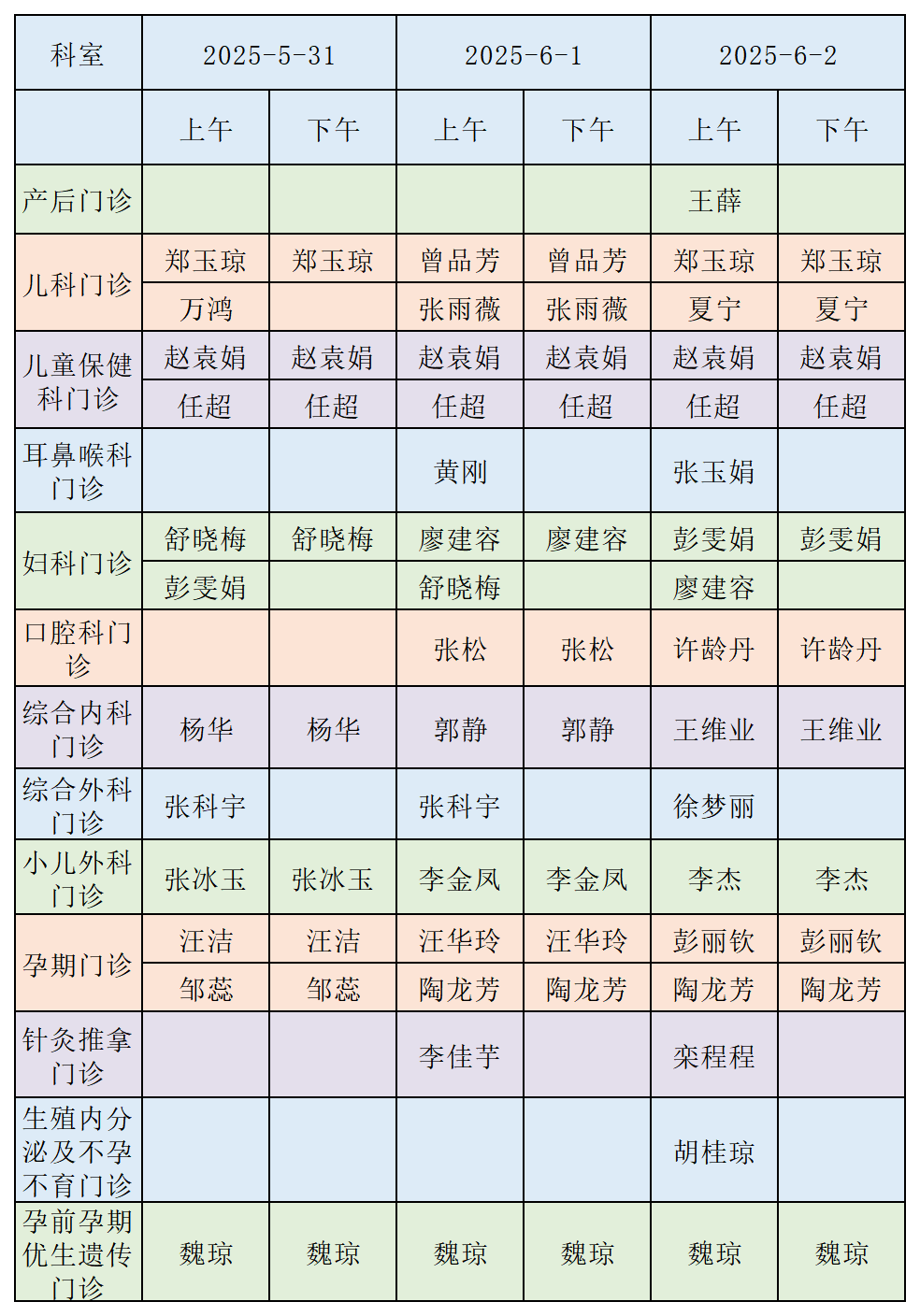 | 科室 | 2025-5-31 | | 2025-6-1 | | 2025-6-2 | |
|---|---|---|---|---|---|---|
| | 上午 | 下午 | 上午 | 下午 | 上午 | 下午 |
| 产后门诊 | | | | | 王薛 | |
| 儿科门诊 | 郑玉琼 | 郑玉琼 | 曾品芳 | 曾品芳 | 郑玉琼 | 郑玉琼 |
| | 万鸿 | | 张雨薇 | 张雨薇 | 夏宁 | 夏宁 |
| 儿童保健科门诊 | 赵袁娟 | 赵袁娟 | 赵袁娟 | 赵袁娟 | 赵袁娟 | 赵袁娟 |
| | 任超 | 任超 | 任超 | 任超 | 任超 | 任超 |
| 耳鼻喉科门诊 | | | 黄刚 | | 张玉娟 | |
| 妇科门诊 | 舒晓梅 | 舒晓梅 | 廖建容 | 廖建容 | 彭雯娟 | 彭雯娟 |
| | 彭雯娟 | | 舒晓梅 | | 廖建容 | |
| 口腔科门诊 | | | 张松 | 张松 | 许龄丹 | 许龄丹 |
| 综合内科门诊 | 杨华 | 杨华 | 郭静 | 郭静 | 王维业 | 王维业 |
| 综合外科门诊 | 张科宇 | | 张科宇 | | 徐梦丽 | |
| 小儿外科门诊 | 张冰玉 | 张冰玉 | 李金凤 | 李金凤 | 李杰 | 李杰 |
| 孕期门诊 | 汪洁 | 汪洁 | 汪华玲 | 汪华玲 | 彭丽钦 | 彭丽钦 |
| | 邹蕊 | 邹蕊 | 陶龙芳 | 陶龙芳 | 陶龙芳 | 陶龙芳 |
| 针灸推拿门诊 | | | 李佳芋 | | 栾程程 | |
| 生殖内分泌及不孕不育门诊 | | | | | 胡桂琼 | |
| 孕前孕期优生遗传门诊 | 魏琼 | 魏琼 | 魏琼 | 魏琼 | 魏琼 | 魏琼 |